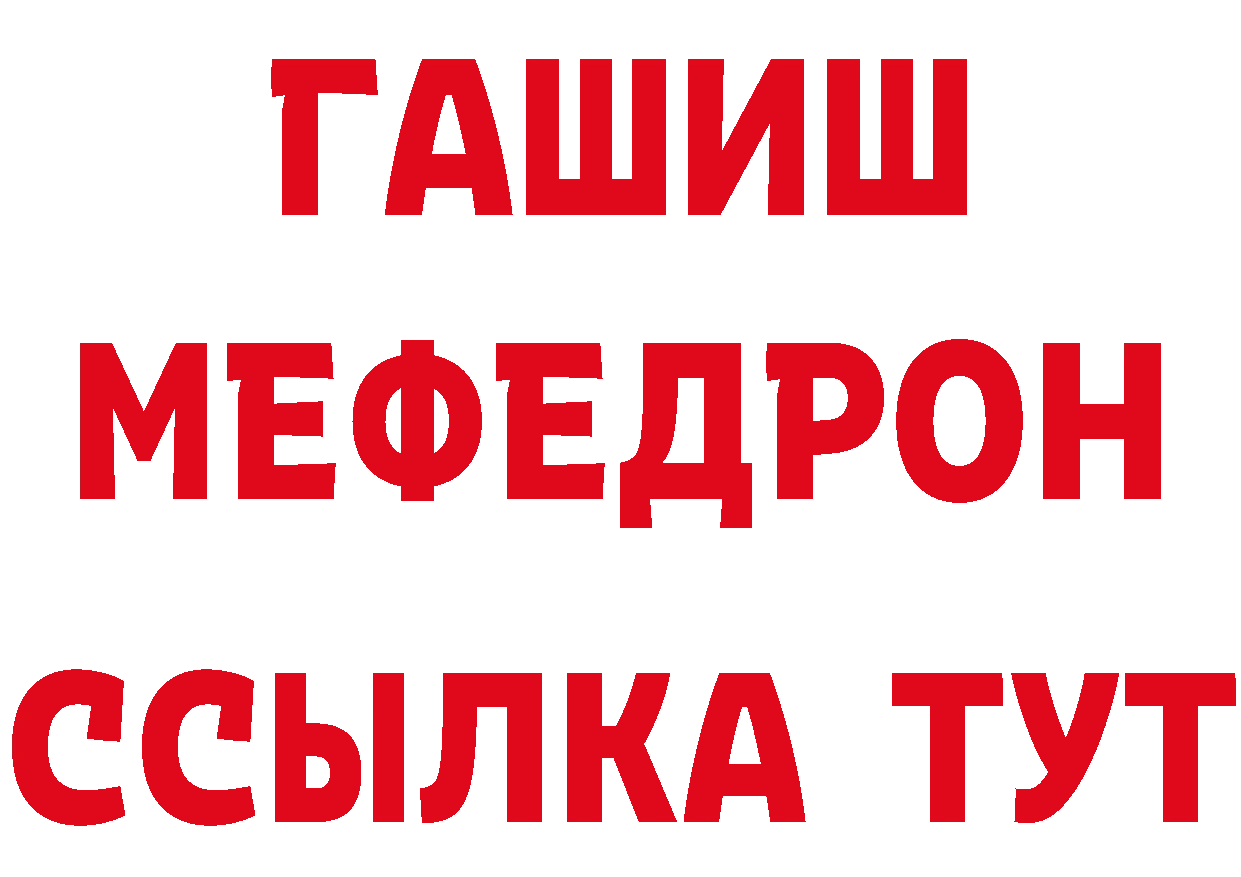 ГАШИШ
МЕФЕДРОН
ССЫЛКА ТУТ